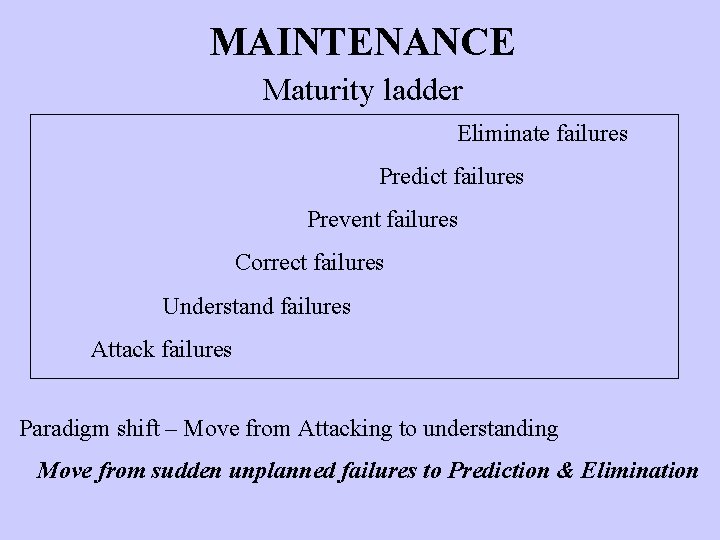 MAINTENANCE

Maturity ladder

Eliminate failures

Predict failures

Prevent failures

Correct failures

Understand failures

Attack failures

Paradigm shift – Move from Attacking to understanding

Move from sudden unplanned failures to Prediction & Elimination